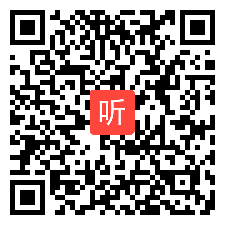 听